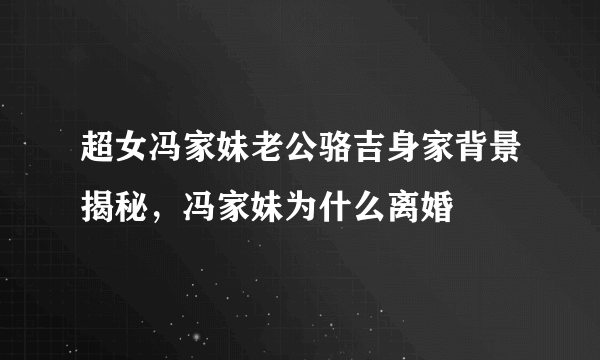 超女冯家妹老公骆吉身家背景揭秘，冯家妹为什么离婚